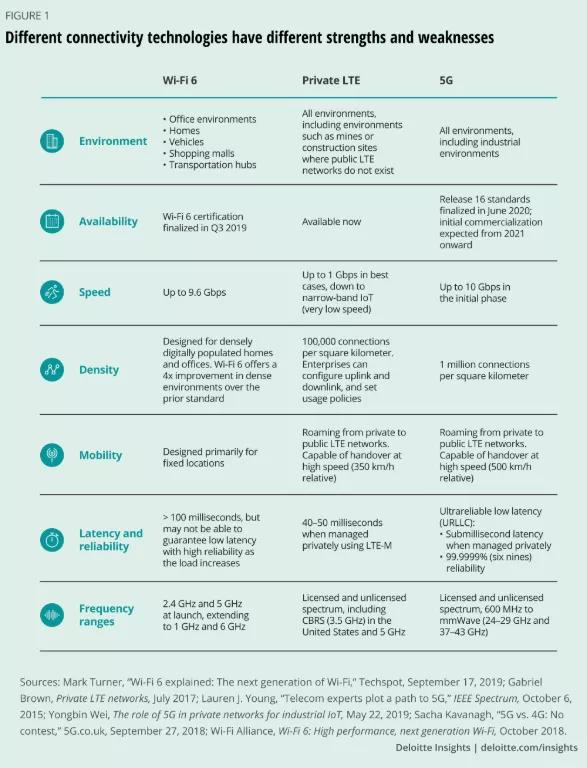 FIGURE 1

Different connectivity technologies have different strengths and weaknesses

| | Wi-Fi 6 | Private LTE | 5G |
|---|---|---|---|
| Environment | • Office environments • Homes • Vehicles • Shopping malls • Transportation hubs | All environments, including environments such as mines or construction sites where public LTE networks do not exist | All environments, including industrial environments |
| Availability | Wi-Fi 6 certification finalized in Q3 2019 | Available now | Release 16 standards finalized in June 2020; initial commercialization expected from 2021 onward |
| Speed | Up to 9.6 Gbps | Up to 1 Gbps in best cases, down to narrow-band IoT (very low speed) | Up to 10 Gbps in the initial phase |
| Density | Designed for densely digitally populated homes and offices. Wi-Fi 6 offers a 4x improvement in dense environments over the prior standard | 100,000 connections per square kilometer. Enterprises can configure uplink and downlink, and set usage policies | 1 million connections per square kilometer |
| Mobility | Designed primarily for fixed locations | Roaming from private to public LTE networks. Capable of handover at high speed (350 km/h relative) | Roaming from private to public LTE networks. Capable of handover at high speed (500 km/h relative) |
| Latency and reliability | > 100 milliseconds, but may not be able to guarantee low latency with high reliability as the load increases | 40–50 milliseconds when managed privately using LTE-M | Ultrareliable low latency (URLLC): • Submillisecond latency when managed privately • 99.9999% (six nines) reliability |
| Frequency ranges | 2.4 GHz and 5 GHz at launch, extending to 1 GHz and 6 GHz | Licensed and unlicensed spectrum, including CBRS (3.5 GHz) in the United States and 5 GHz | Licensed and unlicensed spectrum, 600 MHz to mmWave (24–29 GHz and 37–43 GHz) |

Sources: Mark Turner, "Wi-Fi 6 explained: The next generation of Wi-Fi," Techspot, September 17, 2019; Gabriel Brown, Private LTE networks, July 2017; Lauren J. Young, "Telecom experts plot a path to 5G," IEEE Spectrum, October 6, 2015; Yongbin Wei, The role of 5G in private networks for industrial IoT, May 22, 2019; Sacha Kavanagh, "5G vs. 4G: No contest," 5G.co.uk, September 27, 2018; Wi-Fi Alliance, Wi-Fi 6: High performance, next generation Wi-Fi, October 2018.

Deloitte Insights | deloitte.com/insights